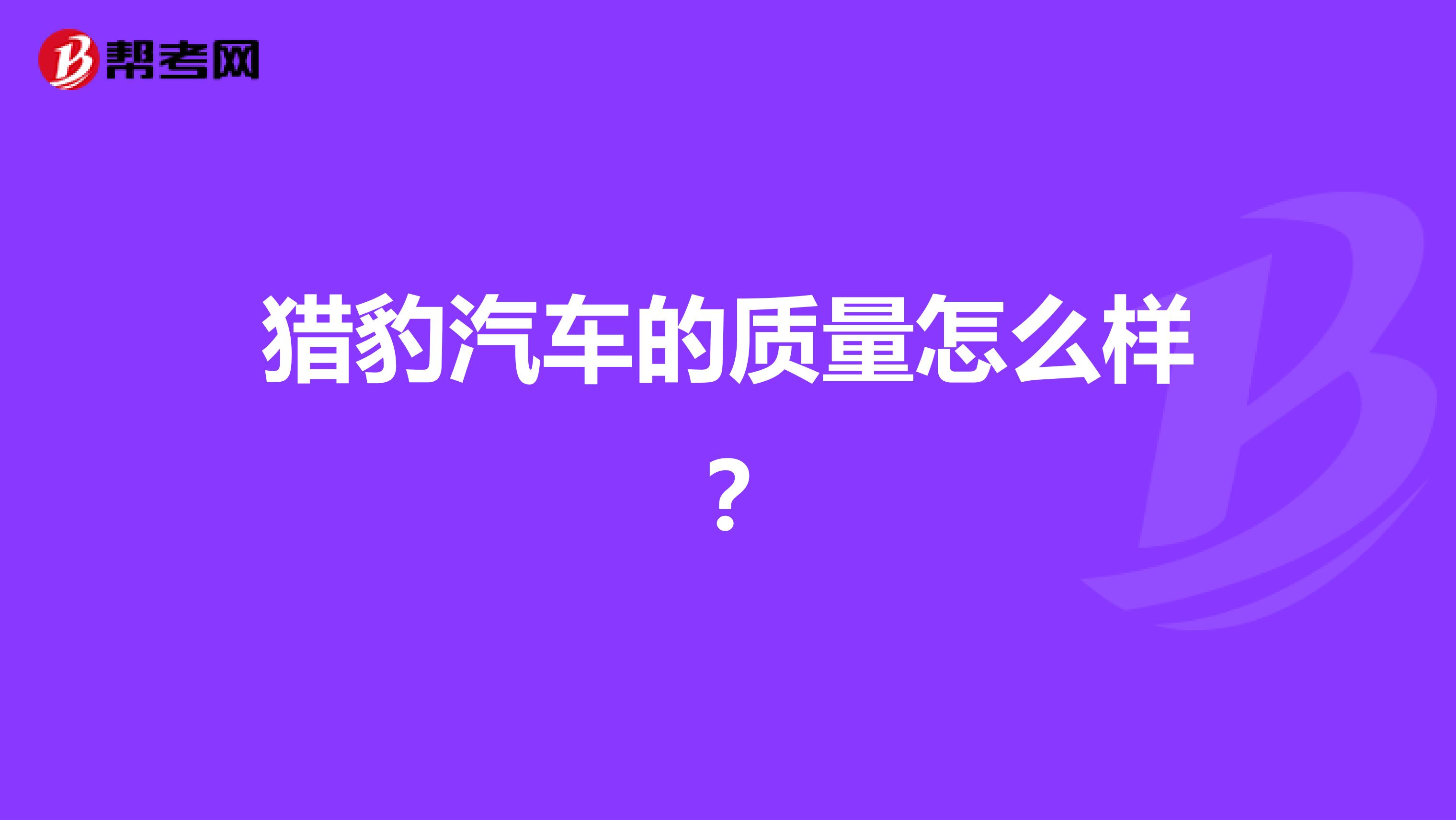 帮考网

猎豹汽车的质量怎么样？